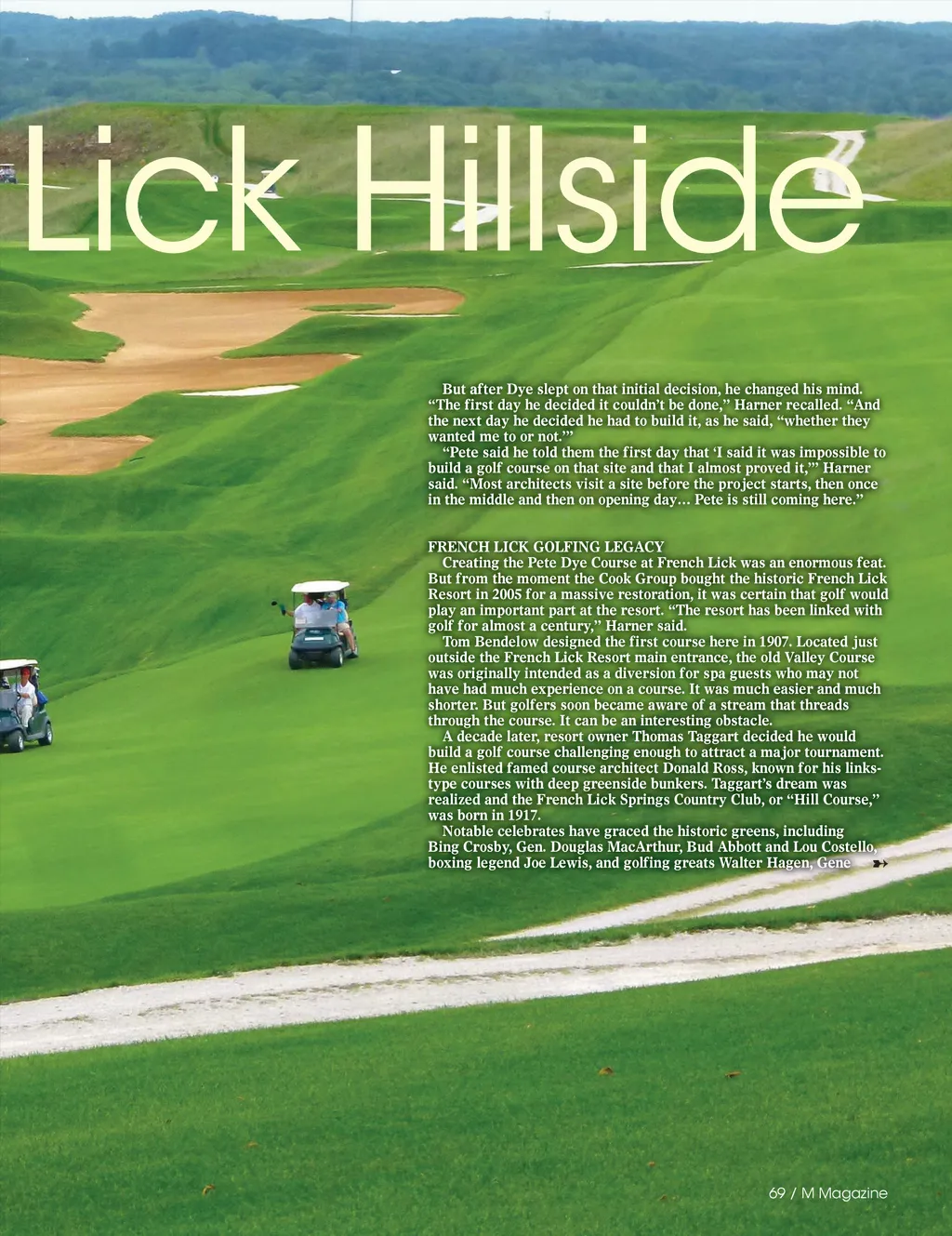 Lick Hillside

But after Dye slept on that initial decision, he changed his mind. "The first day he decided it couldn't be done," Harner recalled. "And the next day he decided he had to build it, as he said, "whether they wanted me to or not.'"

"Pete said he told them the first day that 'I said it was impossible to build a golf course on that site and that I almost proved it,'" Harner said. "Most architects visit a site before the project starts, then once in the middle and then on opening day... Pete is still coming here."

FRENCH LICK GOLFING LEGACY

Creating the Pete Dye Course at French Lick was an enormous feat. But from the moment the Cook Group bought the historic French Lick Resort in 2005 for a massive restoration, it was certain that golf would play an important part at the resort. "The resort has been linked with golf for almost a century," Harner said.

Tom Bendelow designed the first course here in 1907. Located just outside the French Lick Resort main entrance, the old Valley Course was originally intended as a diversion for spa guests who may not have had much experience on a course. It was much easier and much shorter. But golfers soon became aware of a stream that threads through the course. It can be an interesting obstacle.

A decade later, resort owner Thomas Taggart decided he would build a golf course challenging enough to attract a major tournament. He enlisted famed course architect Donald Ross, known for his links-type courses with deep greenside bunkers. Taggart's dream was realized and the French Lick Springs Country Club, or "Hill Course," was born in 1917.

Notable celebrates have graced the historic greens, including Bing Crosby, Gen. Douglas MacArthur, Bud Abbott and Lou Costello, boxing legend Joe Lewis, and golfing greats Walter Hagen, Gene

69 / M Magazine